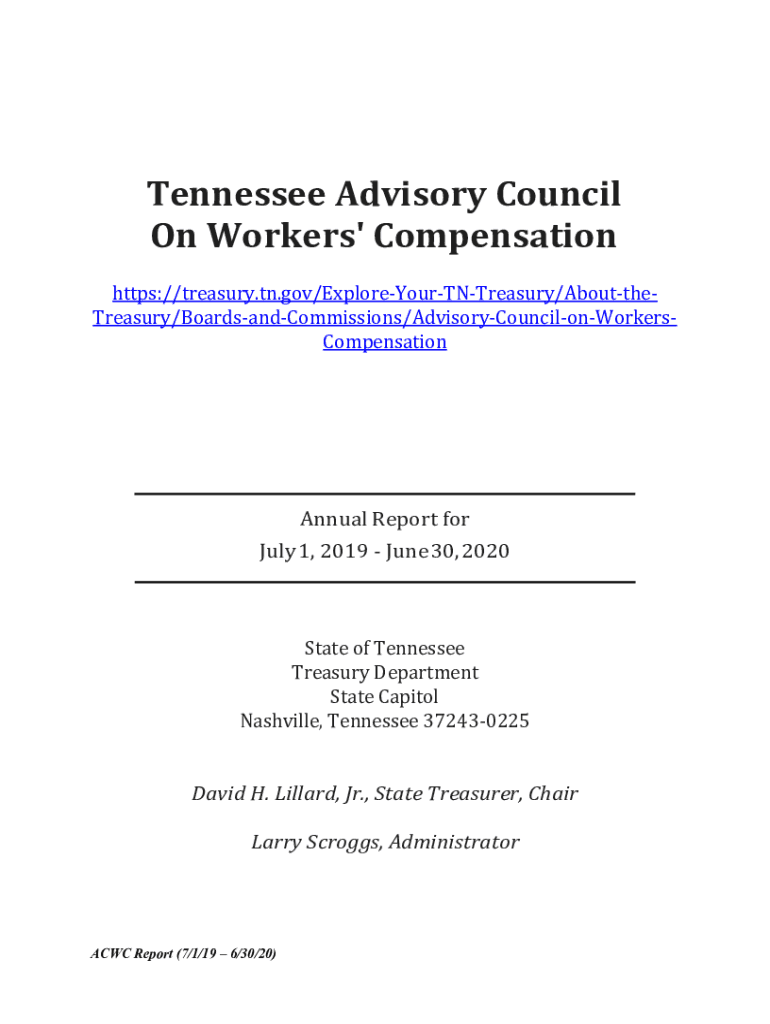 Tennessee Advisory Council
On Workers' Compensation

https://treasury.tn.gov/Explore-Your-TN-Treasury/About-the-Treasury/Boards-and-Commissions/Advisory-Council-on-Workers-Compensation

Annual Report for
July 1, 2019 - June 30, 2020

State of Tennessee
Treasury Department
State Capitol
Nashville, Tennessee 37243-0225

David H. Lillard, Jr., State Treasurer, Chair

Larry Scroggs, Administrator

ACWC Report (7/1/19 – 6/30/20)